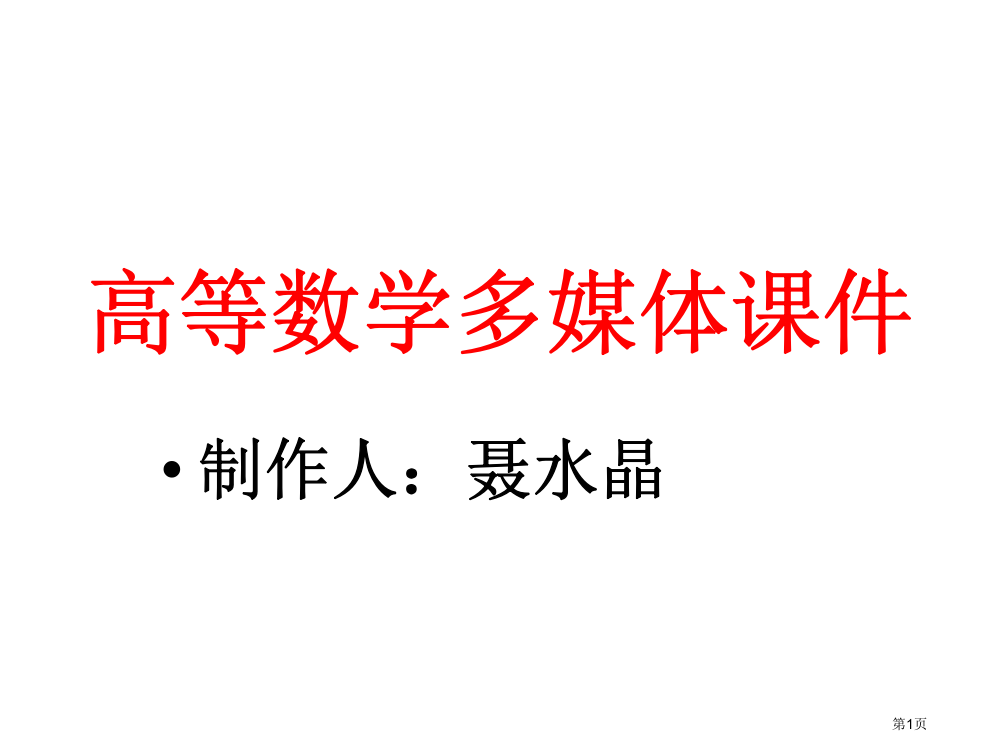 高等数学多媒体课件

• 制作人：聂水晶

第1页